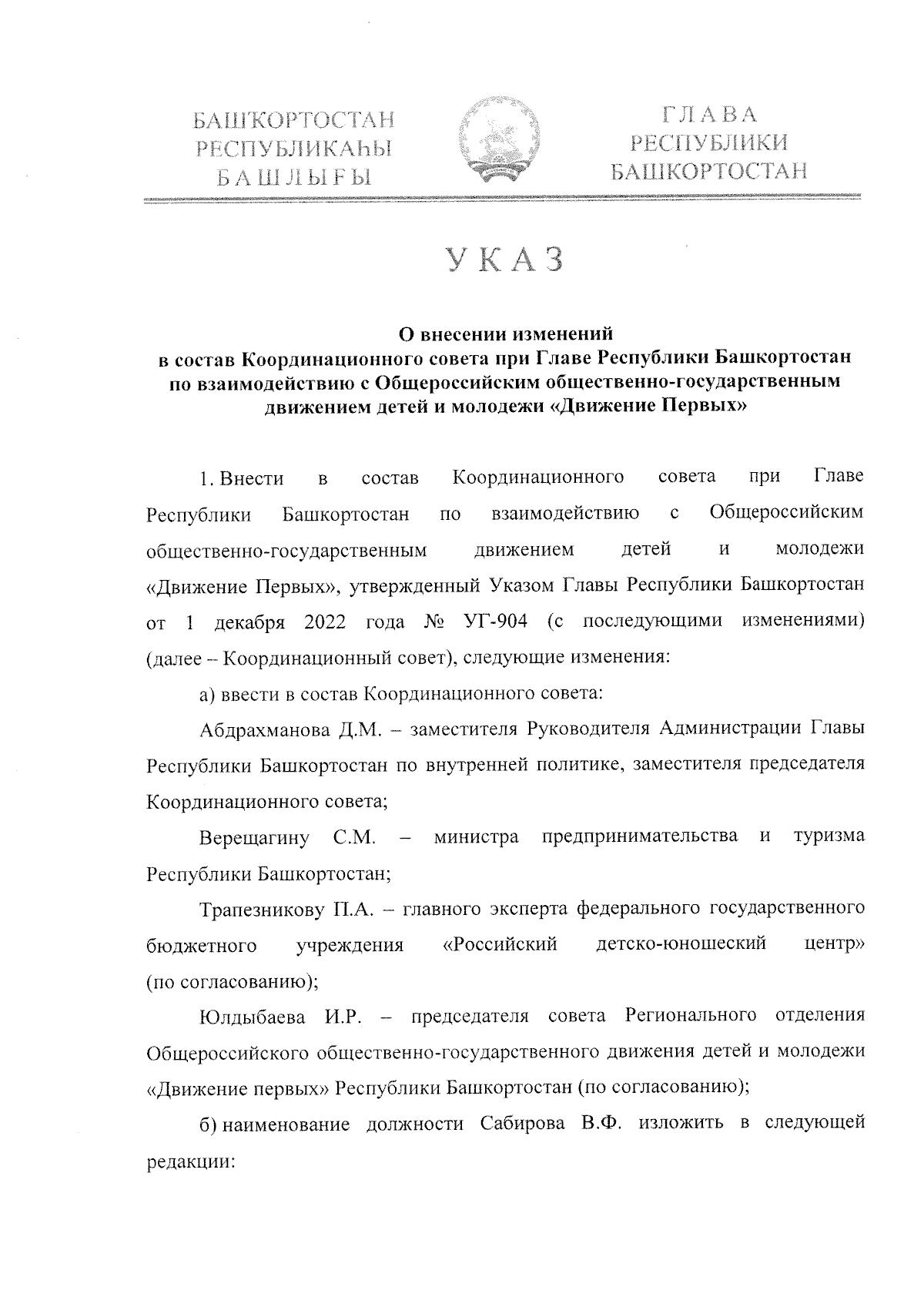 БАШҠОРТОСТАН
РЕСПУБЛИКАҺЫ
БАШЛЫҒЫ

ГЛАВА
РЕСПУБЛИКИ
БАШКОРТОСТАН

УКАЗ

О внесении изменений
в состав Координационного совета при Главе Республики Башкортостан
по взаимодействию с Общероссийским общественно-государственным
движением детей и молодежи «Движение Первых»

1. Внести в состав Координационного совета при Главе Республики Башкортостан по взаимодействию с Общероссийским общественно-государственным движением детей и молодежи «Движение Первых», утвержденный Указом Главы Республики Башкортостан от 1 декабря 2022 года № УГ-904 (с последующими изменениями) (далее – Координационный совет), следующие изменения:

а) ввести в состав Координационного совета:

Абдрахманова Д.М. – заместителя Руководителя Администрации Главы Республики Башкортостан по внутренней политике, заместителя председателя Координационного совета;

Верещагину С.М. – министра предпринимательства и туризма Республики Башкортостан;

Трапезникову П.А. – главного эксперта федерального государственного бюджетного учреждения «Российский детско-юношеский центр» (по согласованию);

Юлдыбаева И.Р. – председателя совета Регионального отделения Общероссийского общественно-государственного движения детей и молодежи «Движение первых» Республики Башкортостан (по согласованию);

б) наименование должности Сабирова В.Ф. изложить в следующей редакции: